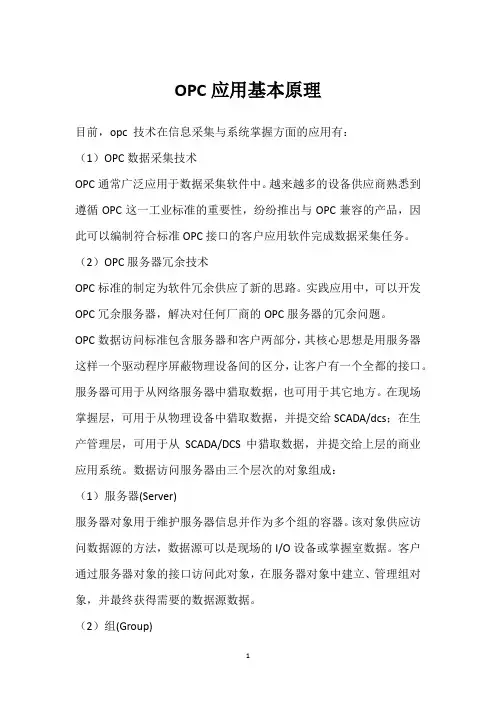 OPC 应用基本原理

目前，opc 技术在信息采集与系统掌握方面的应用有：

（1）OPC 数据采集技术

OPC 通常广泛应用于数据采集软件中。越来越多的设备供应商熟悉到遵循 OPC 这一工业标准的重要性，纷纷推出与 OPC 兼容的产品，因此可以编制符合标准 OPC 接口的客户应用软件完成数据采集任务。

（2）OPC 服务器冗余技术

OPC 标准的制定为软件冗余供应了新的思路。实践应用中，可以开发 OPC 冗余服务器，解决对任何厂商的 OPC 服务器的冗余问题。

OPC 数据访问标准包含服务器和客户两部分，其核心思想是用服务器这样一个驱动程序屏蔽物理设备间的区分，让客户有一个全都的接口。服务器可用于从网络服务器中猎取数据，也可用于其它地方。在现场掌握层，可用于从物理设备中猎取数据，并提交给 SCADA/dcs；在生产管理层，可用于从 SCADA/DCS 中猎取数据，并提交给上层的商业应用系统。数据访问服务器由三个层次的对象组成：

（1）服务器(Server)

服务器对象用于维护服务器信息并作为多个组的容器。该对象供应访问数据源的方法，数据源可以是现场的 I/O 设备或掌握室数据。客户通过服务器对象的接口访问此对象，在服务器对象中建立、管理组对象，并最终获得需要的数据源数据。

（2）组(Group)

1